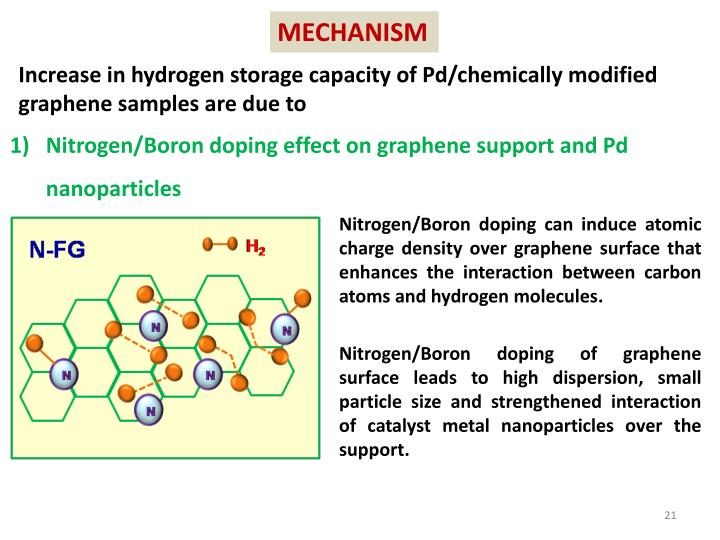 MECHANISM

Increase in hydrogen storage capacity of Pd/chemically modified graphene samples are due to

1) Nitrogen/Boron doping effect on graphene support and Pd nanoparticles

N-FG

$H_2$

N

N

N

N

N

Nitrogen/Boron doping can induce atomic charge density over graphene surface that enhances the interaction between carbon atoms and hydrogen molecules.

Nitrogen/Boron doping of graphene surface leads to high dispersion, small particle size and strengthened interaction of catalyst metal nanoparticles over the support.

21